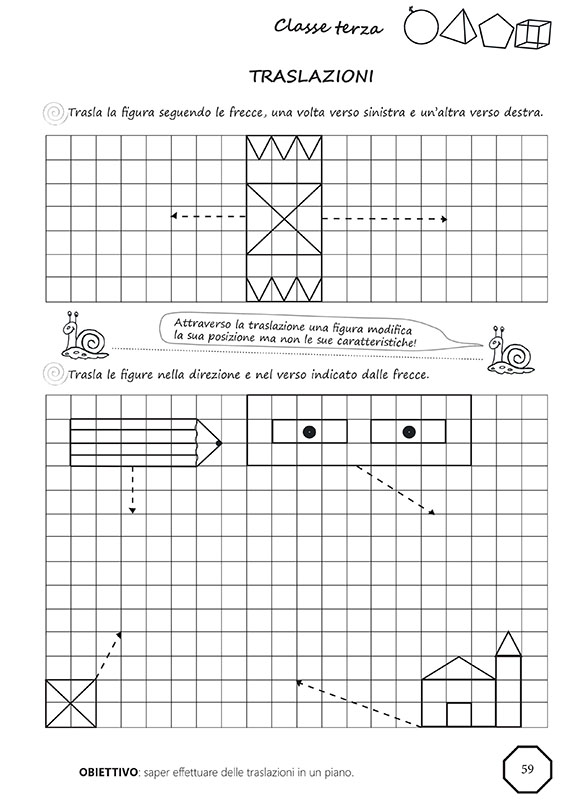 Classe terza

TRASLAZIONI

Trasla la figura seguendo le frecce, una volta verso sinistra e un'altra verso destra.

Attraverso la traslazione una figura modifica la sua posizione ma non le sue caratteristiche!

Trasla le figure nella direzione e nel verso indicato dalle frecce.

OBIETTIVO: saper effettuare delle traslazioni in un piano.

59